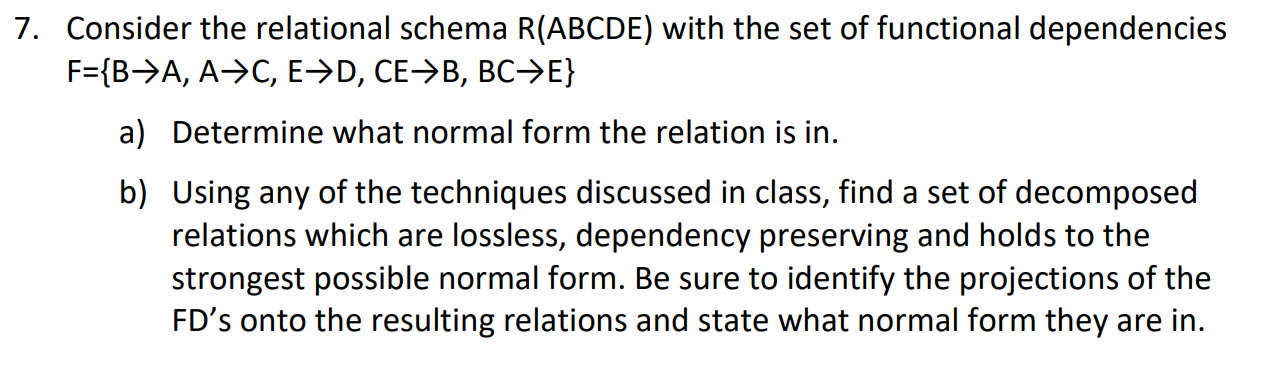 7. Consider the relational schema R(ABCDE) with the set of functional dependencies F={B→A, A→C, E→D, CE→B, BC→E}

a) Determine what normal form the relation is in.

b) Using any of the techniques discussed in class, find a set of decomposed relations which are lossless, dependency preserving and holds to the strongest possible normal form. Be sure to identify the projections of the FD's onto the resulting relations and state what normal form they are in.